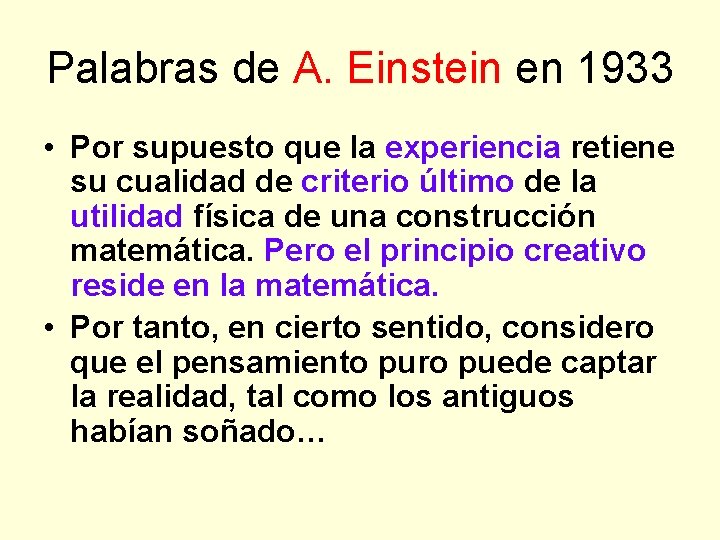 Palabras de A. Einstein en 1933

• Por supuesto que la experiencia retiene su cualidad de criterio último de la utilidad física de una construcción matemática. Pero el principio creativo reside en la matemática.

• Por tanto, en cierto sentido, considero que el pensamiento puro puede captar la realidad, tal como los antiguos habían soñado…